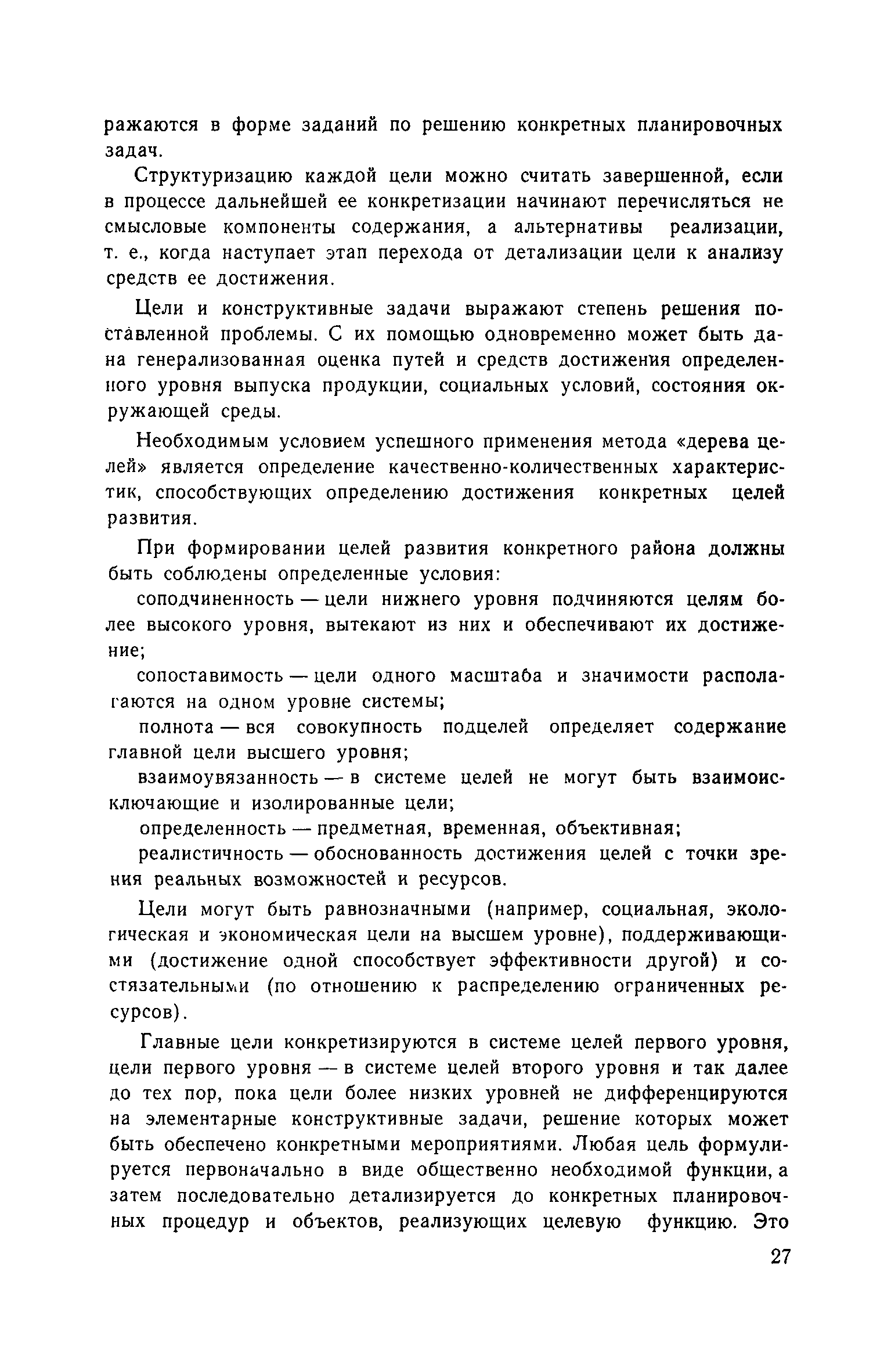 ражаются в форме заданий по решению конкретных планировочных задач.

Структуризацию каждой цели можно считать завершенной, если в процессе дальнейшей ее конкретизации начинают перечисляться не смысловые компоненты содержания, а альтернативы реализации, т. е., когда наступает этап перехода от детализации цели к анализу средств ее достижения.

Цели и конструктивные задачи выражают степень решения поставленной проблемы. С их помощью одновременно может быть дана генерализованная оценка путей и средств достижения определенного уровня выпуска продукции, социальных условий, состояния окружающей среды.

Необходимым условием успешного применения метода «дерева целей» является определение качественно-количественных характеристик, способствующих определению достижения конкретных целей развития.

При формировании целей развития конкретного района должны быть соблюдены определенные условия:

соподчиненность — цели нижнего уровня подчиняются целям более высокого уровня, вытекают из них и обеспечивают их достижение;

сопоставимость — цели одного масштаба и значимости располагаются на одном уровне системы;

полнота — вся совокупность подцелей определяет содержание главной цели высшего уровня;

взаимоувязанность — в системе целей не могут быть взаимоисключающие и изолированные цели;

определенность — предметная, временная, объективная;

реалистичность — обоснованность достижения целей с точки зрения реальных возможностей и ресурсов.

Цели могут быть равнозначными (например, социальная, экологическая и экономическая цели на высшем уровне), поддерживающими (достижение одной способствует эффективности другой) и состязательными (по отношению к распределению ограниченных ресурсов).

Главные цели конкретизируются в системе целей первого уровня, цели первого уровня — в системе целей второго уровня и так далее до тех пор, пока цели более низких уровней не дифференцируются на элементарные конструктивные задачи, решение которых может быть обеспечено конкретными мероприятиями. Любая цель формулируется первоначально в виде общественно необходимой функции, а затем последовательно детализируется до конкретных планировочных процедур и объектов, реализующих целевую функцию. Это

27